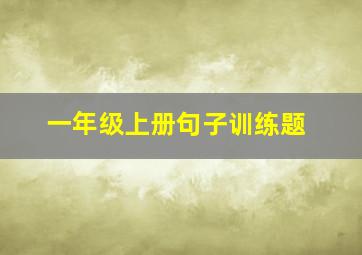 一年级上册句子训练题